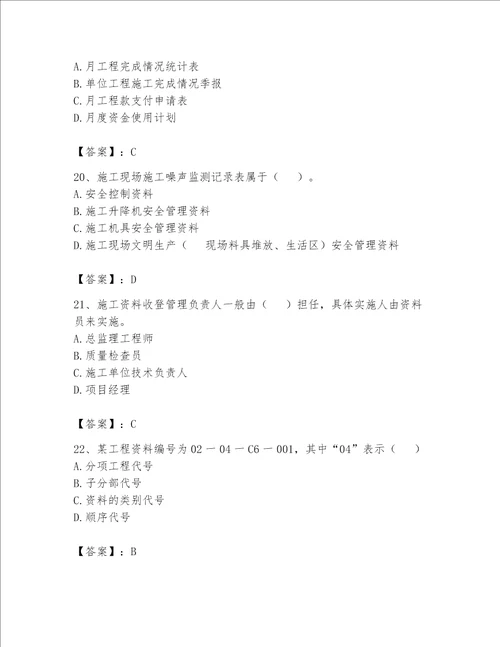 A.月工程完成情况统计表
B.单位工程施工完成情况季报
C.月工程款支付申请表
D.月度资金使用计划

【答案】：C

20、施工现场施工噪声监测记录表属于（　）。
A.安全控制资料
B.施工升降机安全管理资料
C.施工机具安全管理资料
D.施工现场文明生产（　现场料具堆放、生活区）安全管理资料

【答案】：D

21、施工资料收登管理负责人一般由（　）担任，具体实施人由资料员来实施。
A.总监理工程师
B.质量检查员
C.施工单位技术负责人
D.项目经理

【答案】：C

22、某工程资料编号为02－04－C6－001，其中“04”表示（　）
A.分项工程代号
B.子分部代号
C.资料的类别代号
D.顺序代号

【答案】：B